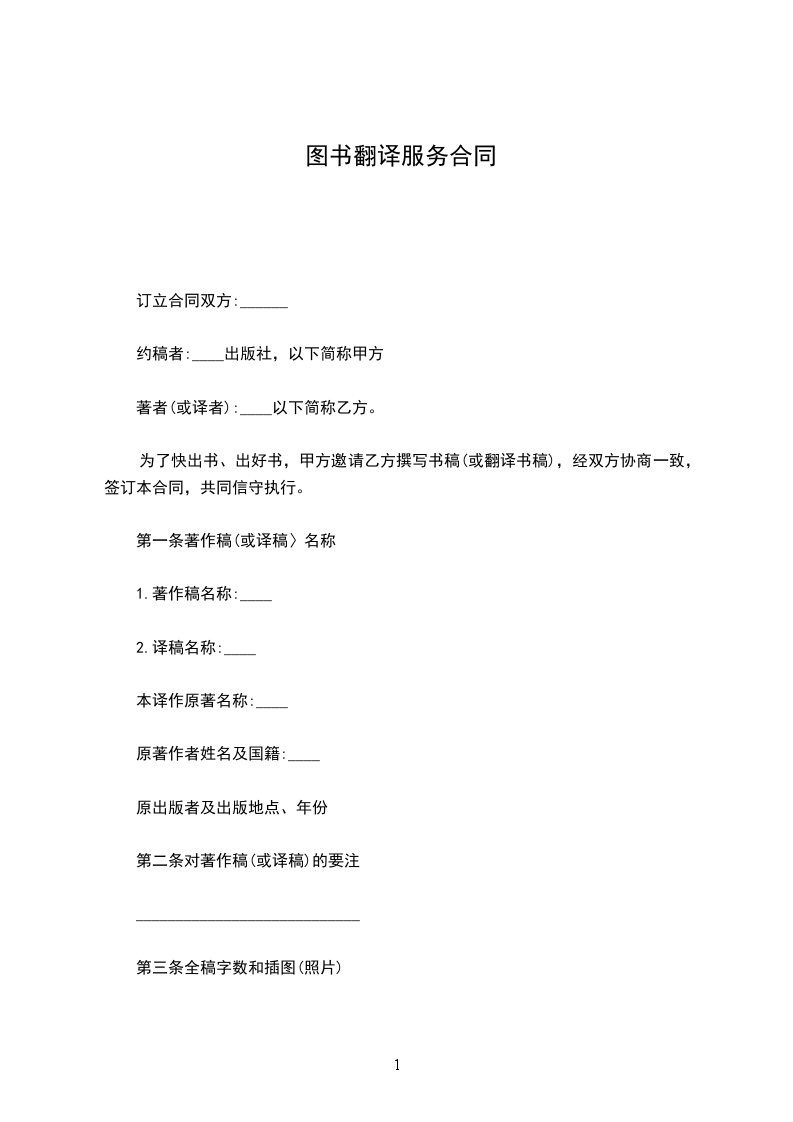 图书翻译服务合同

订立合同双方:______

约稿者:____出版社，以下简称甲方

著者(或译者):____以下简称乙方。

为了快出书、出好书，甲方邀请乙方撰写书稿(或翻译书稿)，经双方协商一致，签订本合同，共同信守执行。

第一条著作稿(或译稿〉名称

1.著作稿名称:____

2.译稿名称:____

本译作原著名称:____

原著作者姓名及国籍:____

原出版者及出版地点、年份

第二条对著作稿(或译稿)的要注

____________________________

第三条全稿字数和插图(照片)

1